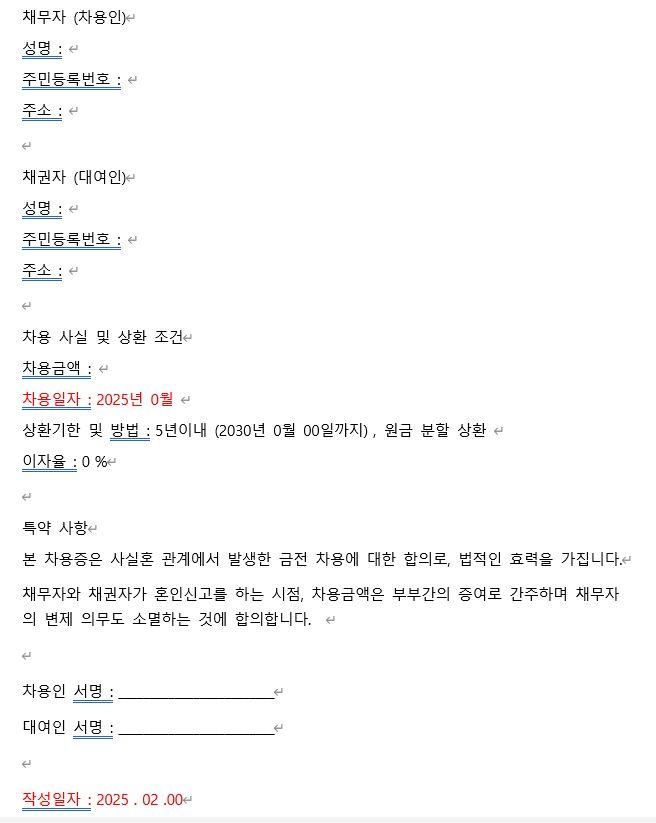 채무자 (차용인)
성명 :
주민등록번호 :
주소 :

채권자 (대여인)
성명 :
주민등록번호 :
주소 :

차용 사실 및 상환 조건
차용금액 :
차용일자 : 2025년 0월
상환기한 및 방법 : 5년이내 (2030년 0월 00일까지) , 원금 분할 상환
이자율 : 0 %

특약 사항
본 차용증은 사실혼 관계에서 발생한 금전 차용에 대한 합의로, 법적인 효력을 가집니다.
채무자와 채권자가 혼인신고를 하는 시점, 차용금액은 부부간의 증여로 간주하며 채무자의 변제 의무도 소멸하는 것에 합의합니다.

차용인 서명 : ____________________
대여인 서명 : ____________________

작성일자 : 2025 . 02 .00